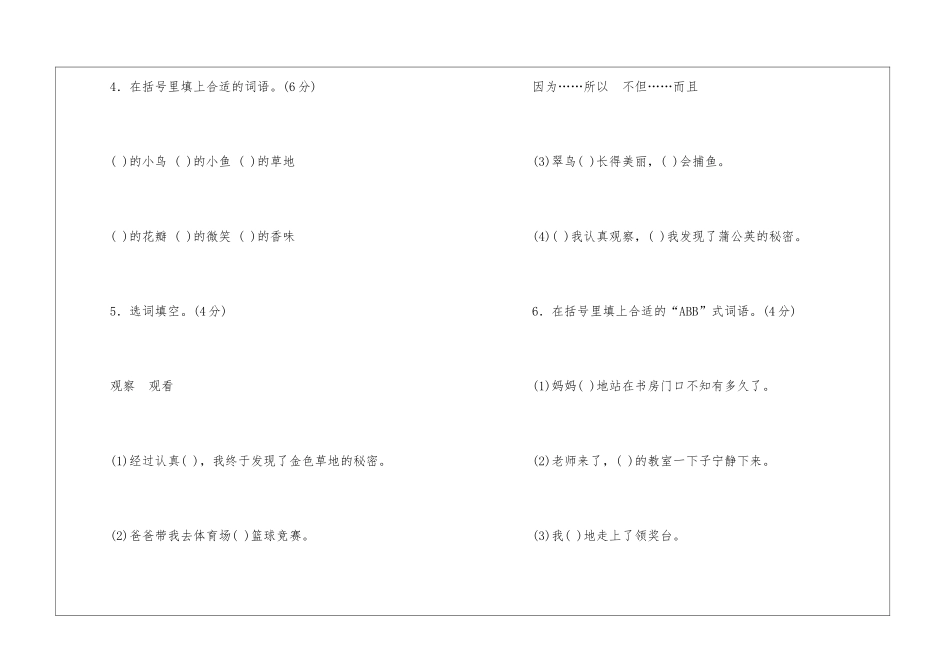 4．在括号里填上合适的词语。(6分)

( )的小鸟 ( )的小鱼 ( )的草地

( )的花瓣 ( )的微笑 ( )的香味

5．选词填空。(4分)

观察 观看

(1)经过认真( )，我终于发现了金色草地的秘密。

(2)爸爸带我去体育场( )篮球竞赛。

因为……所以 不但……而且

(3)翠鸟( )长得美丽，( )会捕鱼。

(4)( )我认真观察，( )我发现了蒲公英的秘密。

6．在括号里填上合适的“ABB”式词语。(4分)

(1)妈妈( )地站在书房门口不知有多久了。

(2)老师来了，( )的教室一下子宁静下来。

(3)我( )地走上了领奖台。